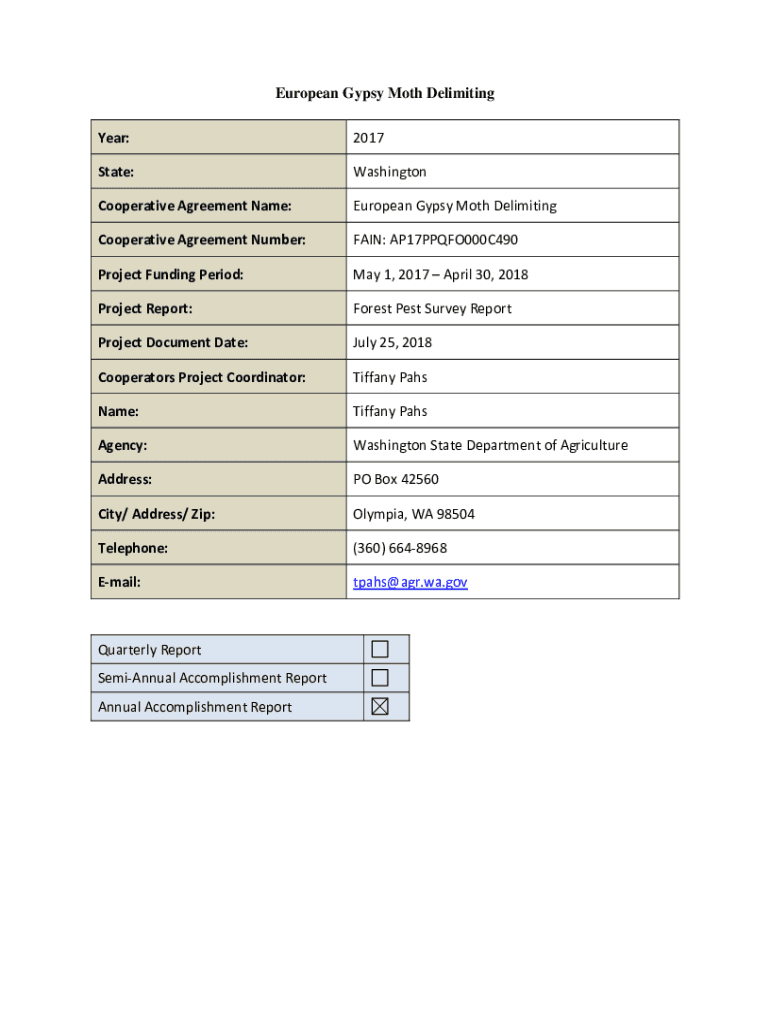 European Gypsy Moth Delimiting

| Year: | 2017 |
|---|---|
| State: | Washington |
| Cooperative Agreement Name: | European Gypsy Moth Delimiting |
| Cooperative Agreement Number: | FAIN: AP17PPQFO000C490 |
| Project Funding Period: | May 1, 2017 – April 30, 2018 |
| Project Report: | Forest Pest Survey Report |
| Project Document Date: | July 25, 2018 |
| Cooperators Project Coordinator: | Tiffany Pahs |
| Name: | Tiffany Pahs |
| Agency: | Washington State Department of Agriculture |
| Address: | PO Box 42560 |
| City/ Address/ Zip: | Olympia, WA 98504 |
| Telephone: | (360) 664-8968 |
| E-mail: | tpahs@agr.wa.gov |

| Quarterly Report | ☐ |
|---|---|
| Semi-Annual Accomplishment Report | ☐ |
| Annual Accomplishment Report | ☒ |